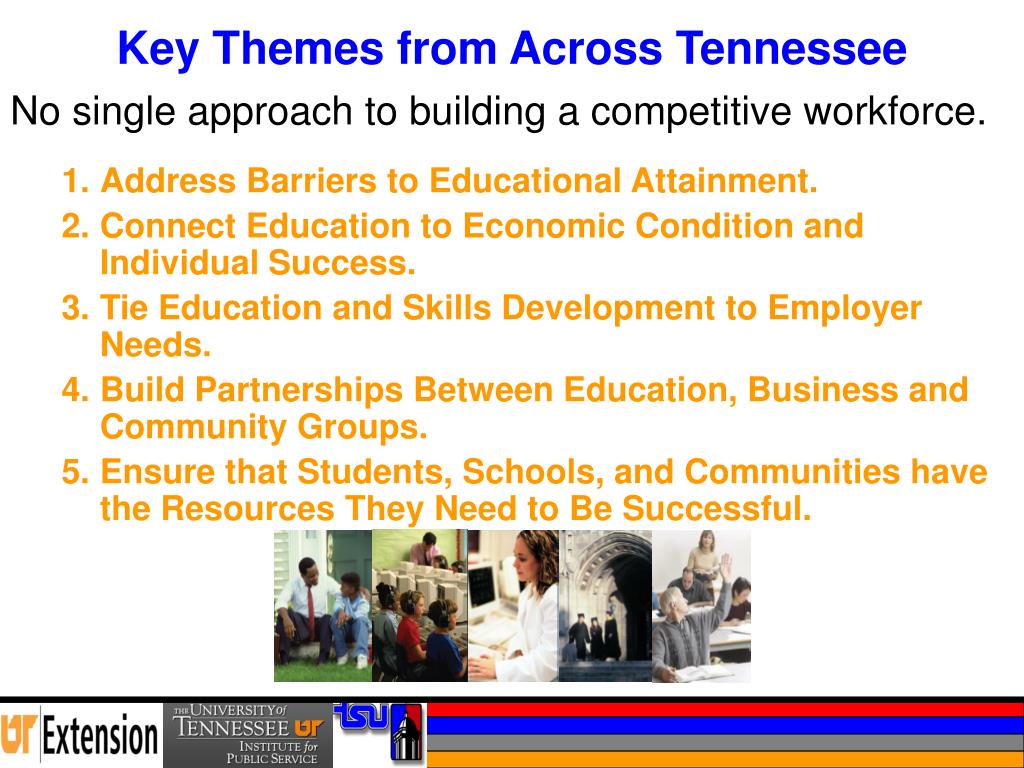 Key Themes from Across Tennessee

No single approach to building a competitive workforce.

1. Address Barriers to Educational Attainment.
2. Connect Education to Economic Condition and Individual Success.
3. Tie Education and Skills Development to Employer Needs.
4. Build Partnerships Between Education, Business and Community Groups.
5. Ensure that Students, Schools, and Communities have the Resources They Need to Be Successful.

UT Extension

THE UNIVERSITY of TENNESSEE UT INSTITUTE for PUBLIC SERVICE

TSU